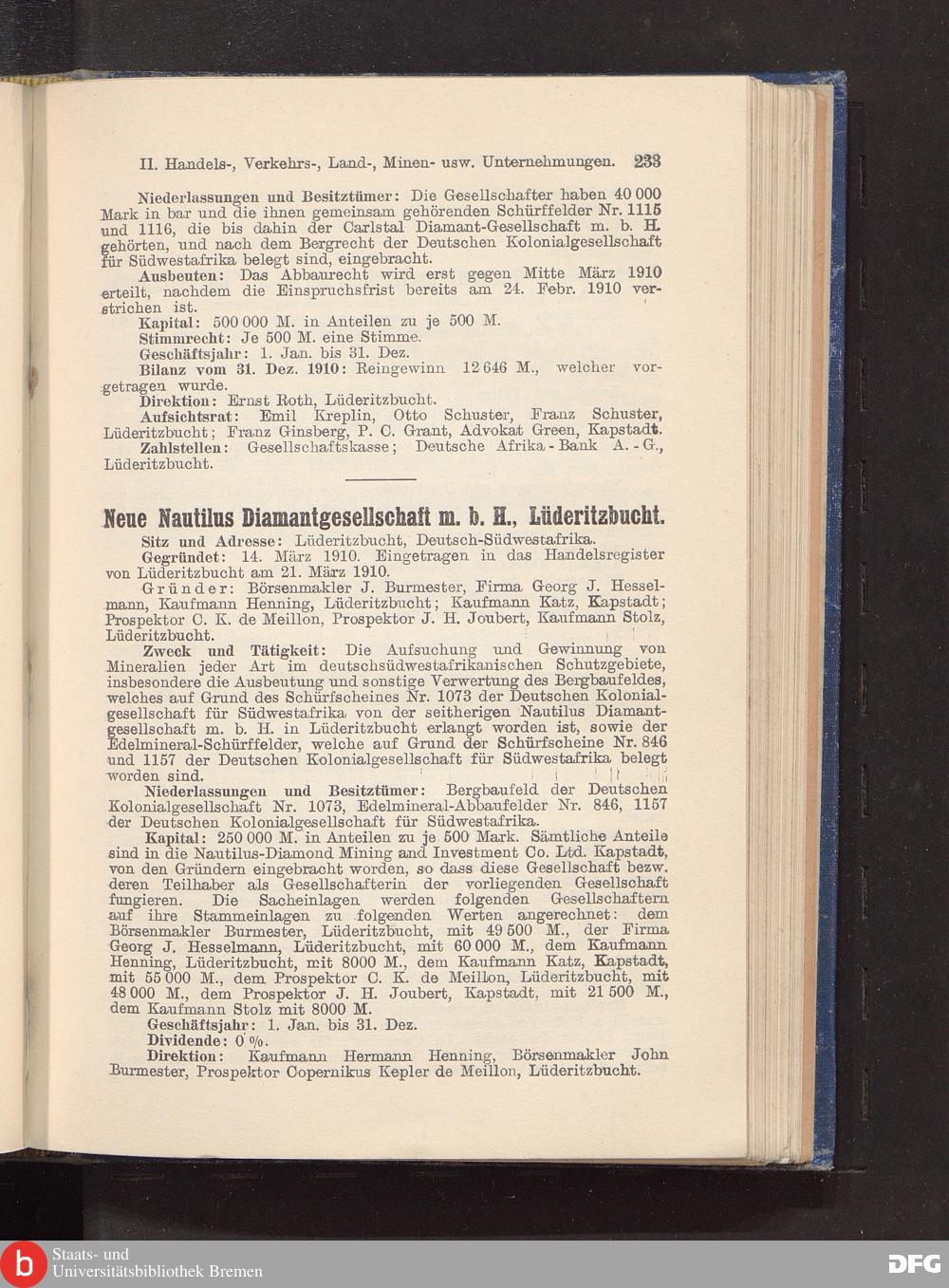 II. Handels-, Verkehrs-, Land-, Minen- usw. Unternehmungen. 233

Niederlassungen und Besitztümer: Die Gesellschafter haben 40 000 Mark in bar und die ihnen gemeinsam gehörenden Schürffelder Nr. 1115 und 1116, die bis dahin der Carlstal Diamant-Gesellschaft m. b. H. gehörten, und nach dem Bergrecht der Deutschen Kolonialgesellschaft für Südwestafrika belegt sind, eingebracht.

Ausbeuten: Das Abbaurecht wird erst gegen Mitte März 1910 erteilt, nachdem die Einspruchsfrist bereits am 24. Febr. 1910 verstrichen ist.

Kapital: 500 000 M. in Anteilen zu je 500 M.

Stimmrecht: Je 500 M. eine Stimme.

Geschäftsjahr: 1. Jan. bis 31. Dez.

Bilanz vom 31. Dez. 1910: Reingewinn 12 646 M., welcher vorgetragen wurde.

Direktion: Ernst Roth, Lüderitzbucht.

Aufsichtsrat: Emil Kreplin, Otto Schuster, Franz Schuster, Lüderitzbucht; Franz Ginsberg, P. C. Grant, Advokat Green, Kapstadt.

Zahlstellen: Gesellschaftskasse; Deutsche Afrika-Bank A.-G., Lüderitzbucht.

Neue Nautilus Diamantgesellschaft m. b. H., Lüderitzbucht.

Sitz und Adresse: Lüderitzbucht, Deutsch-Südwestafrika.

Gegründet: 14. März 1910. Eingetragen in das Handelsregister von Lüderitzbucht am 21. März 1910.

Gründer: Börsenmakler J. Burmester, Firma Georg J. Hesselmann, Kaufmann Henning, Lüderitzbucht; Kaufmann Katz, Kapstadt; Prospektor C. K. de Meillon, Prospektor J. H. Joubert, Kaufmann Stolz, Lüderitzbucht.

Zweck und Tätigkeit: Die Aufsuchung und Gewinnung von Mineralien jeder Art im deutschsüdwestafrikanischen Schutzgebiete, insbesondere die Ausbeutung und sonstige Verwertung des Bergbaufeldes, welches auf Grund des Schürfscheines Nr. 1073 der Deutschen Kolonialgesellschaft für Südwestafrika von der seitherigen Nautilus Diamantgesellschaft m. b. H. in Lüderitzbucht erlangt worden ist, sowie der Edelmineral-Schürffelder, welche auf Grund der Schürfscheine Nr. 846 und 1157 der Deutschen Kolonialgesellschaft für Südwestafrika belegt worden sind.

Niederlassungen und Besitztümer: Bergbaufeld der Deutschen Kolonialgesellschaft Nr. 1073, Edelmineral-Abbaufelder Nr. 846, 1157 der Deutschen Kolonialgesellschaft für Südwestafrika.

Kapital: 250 000 M. in Anteilen zu je 500 Mark. Sämtliche Anteile sind in die Nautilus-Diamond Mining and Investment Co. Ltd. Kapstadt, von den Gründern eingebracht worden, so dass diese Gesellschaft bezw. deren Teilhaber als Gesellschafterin der vorliegenden Gesellschaft fungieren. Die Sacheinlagen werden folgenden Gesellschaftern auf ihre Stammeinlagen zu folgenden Werten angerechnet: dem Börsenmakler Burmester, Lüderitzbucht, mit 49 500 M., der Firma Georg J. Hesselmann, Lüderitzbucht, mit 60 000 M., dem Kaufmann Henning, Lüderitzbucht, mit 8000 M., dem Kaufmann Katz, Kapstadt, mit 55 000 M., dem Prospektor C. K. de Meillon, Lüderitzbucht, mit 48 000 M., dem Prospektor J. H. Joubert, Kapstadt, mit 21 500 M., dem Kaufmann Stolz mit 8000 M.

Geschäftsjahr: 1. Jan. bis 31. Dez.

Dividende: 0 %.

Direktion: Kaufmann Hermann Henning, Börsenmakler John Burmester, Prospektor Copernikus Kepler de Meillon, Lüderitzbucht.

Staats- und Universitätsbibliothek Bremen
DFG